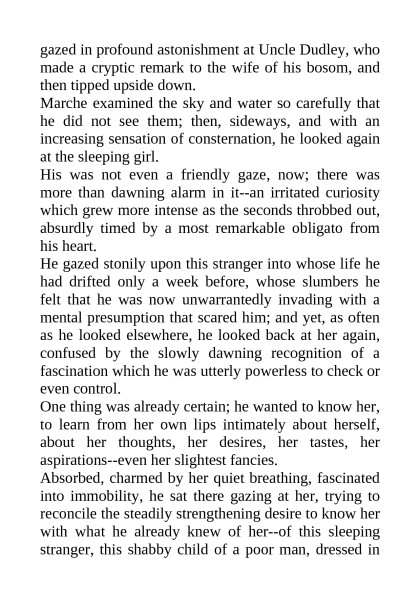 gazed in profound astonishment at Uncle Dudley, who made a cryptic remark to the wife of his bosom, and then tipped upside down.

Marche examined the sky and water so carefully that he did not see them; then, sideways, and with an increasing sensation of consternation, he looked again at the sleeping girl.

His was not even a friendly gaze, now; there was more than dawning alarm in it--an irritated curiosity which grew more intense as the seconds throbbed out, absurdly timed by a most remarkable obligato from his heart.

He gazed stonily upon this stranger into whose life he had drifted only a week before, whose slumbers he felt that he was now unwarrantedly invading with a mental presumption that scared him; and yet, as often as he looked elsewhere, he looked back at her again, confused by the slowly dawning recognition of a fascination which he was utterly powerless to check or even control.

One thing was already certain; he wanted to know her, to learn from her own lips intimately about herself, about her thoughts, her desires, her tastes, her aspirations--even her slightest fancies.

Absorbed, charmed by her quiet breathing, fascinated into immobility, he sat there gazing at her, trying to reconcile the steadily strengthening desire to know her with what he already knew of her--of this sleeping stranger, this shabby child of a poor man, dressed in